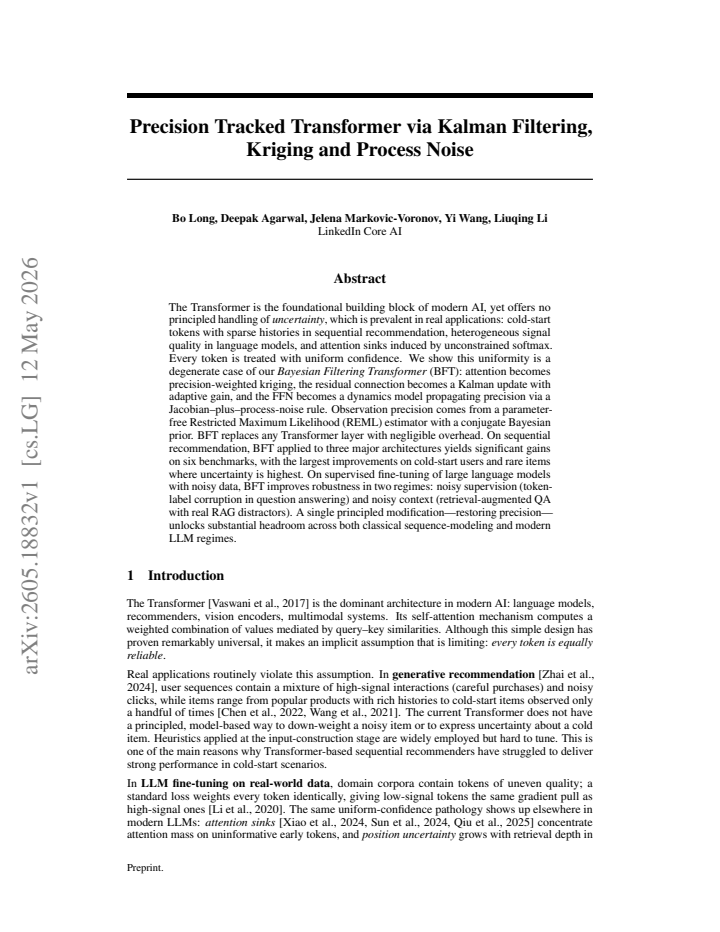 Precision Tracked Transformer via Kalman Filtering, Kriging and Process Noise

Bo Long, Deepak Agarwal, Jelena Markovic-Voronov, Yi Wang, Liuqing Li
LinkedIn Core AI

Abstract

The Transformer is the foundational building block of modern AI, yet offers no principled handling of uncertainty, which is prevalent in real applications: cold-start tokens with sparse histories in sequential recommendation, heterogeneous signal quality in language models, and attention sinks induced by unconstrained softmax. Every token is treated with uniform confidence. We show this uniformity is a degenerate case of our Bayesian Filtering Transformer (BFT): attention becomes precision-weighted kriging, the residual connection becomes a Kalman update with adaptive gain, and the FFN becomes a dynamics model propagating precision via a Jacobian–plus–process-noise rule. Observation precision comes from a parameter-free Restricted Maximum Likelihood (REML) estimator with a conjugate Bayesian prior. BFT replaces any Transformer layer with negligible overhead. On sequential recommendation, BFT applied to three major architectures yields significant gains on six benchmarks, with the largest improvements on cold-start users and rare items where uncertainty is highest. On supervised fine-tuning of large language models with noisy data, BFT improves robustness in two regimes: noisy supervision (token-label corruption in question answering) and noisy context (retrieval-augmented QA with real RAG distractors). A single principled modification—restoring precision—unlocks substantial headroom across both classical sequence-modeling and modern LLM regimes.

1 Introduction

The Transformer [Vaswani et al., 2017] is the dominant architecture in modern AI: language models, recommenders, vision encoders, multimodal systems. Its self-attention mechanism computes a weighted combination of values mediated by query–key similarities. Although this simple design has proven remarkably universal, it makes an implicit assumption that is limiting: every token is equally reliable.

Real applications routinely violate this assumption. In generative recommendation [Zhai et al., 2024], user sequences contain a mixture of high-signal interactions (careful purchases) and noisy clicks, while items range from popular products with rich histories to cold-start items observed only a handful of times [Chen et al., 2022, Wang et al., 2021]. The current Transformer does not have a principled, model-based way to down-weight a noisy item or to express uncertainty about a cold item. Heuristics applied at the input-construction stage are widely employed but hard to tune. This is one of the main reasons why Transformer-based sequential recommenders have struggled to deliver strong performance in cold-start scenarios.

In LLM fine-tuning on real-world data, domain corpora contain tokens of uneven quality; a standard loss weights every token identically, giving low-signal tokens the same gradient pull as high-signal ones [Li et al., 2020]. The same uniform-confidence pathology shows up elsewhere in modern LLMs: attention sinks [Xiao et al., 2024, Sun et al., 2024, Qiu et al., 2025] concentrate attention mass on uninformative early tokens, and position uncertainty grows with retrieval depth in

Preprint.

arXiv:2605.18832v1 [cs.LG] 12 May 2026